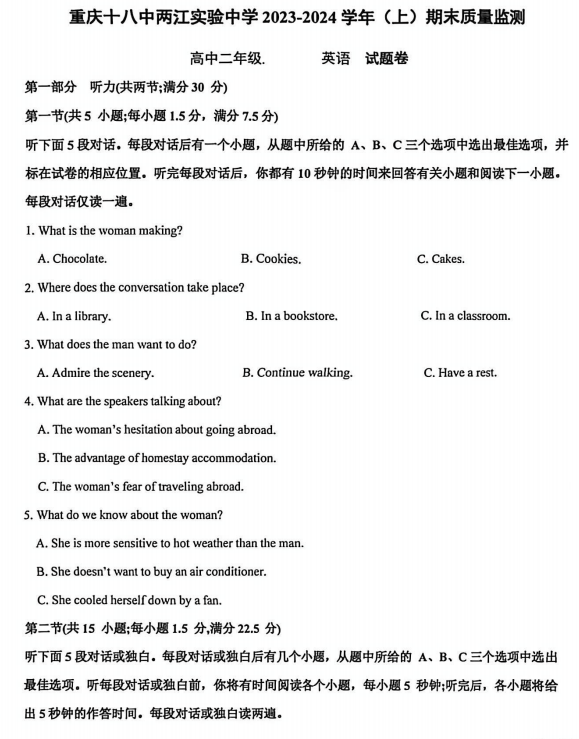 重庆十八中两江实验中学 2023-2024 学年（上）期末质量监测

高中二年级.　　英语　试题卷

第一部分　听力(共两节;满分 30 分)

第一节(共 5 小题;每小题 1.5 分，满分 7.5 分)

听下面 5 段对话。每段对话后有一个小题，从题中所给的 A、B、C 三个选项中选出最佳选项，并标在试卷的相应位置。听完每段对话后，你都有 10 秒钟的时间来回答有关小题和阅读下一小题。每段对话仅读一遍。

1. What is the woman making?

A. Chocolate.　　B. Cookies.　　C. Cakes.

2. Where does the conversation take place?

A. In a library.　　B. In a bookstore.　　C. In a classroom.

3. What does the man want to do?

A. Admire the scenery.　　B. Continue walking.　　C. Have a rest.

4. What are the speakers talking about?

A. The woman's hesitation about going abroad.

B. The advantage of homestay accommodation.

C. The woman's fear of traveling abroad.

5. What do we know about the woman?

A. She is more sensitive to hot weather than the man.

B. She doesn't want to buy an air conditioner.

C. She cooled herself down by a fan.

第二节(共 15 小题;每小题 1.5 分,满分 22.5 分)

听下面 5 段对话或独白。每段对话或独白后有几个小题，从题中所给的 A、B、C 三个选项中选出最佳选项。听每段对话或独白前，你将有时间阅读各个小题，每小题 5 秒钟;听完后，各小题将给出 5 秒钟的作答时间。每段对话或独白读两遍。